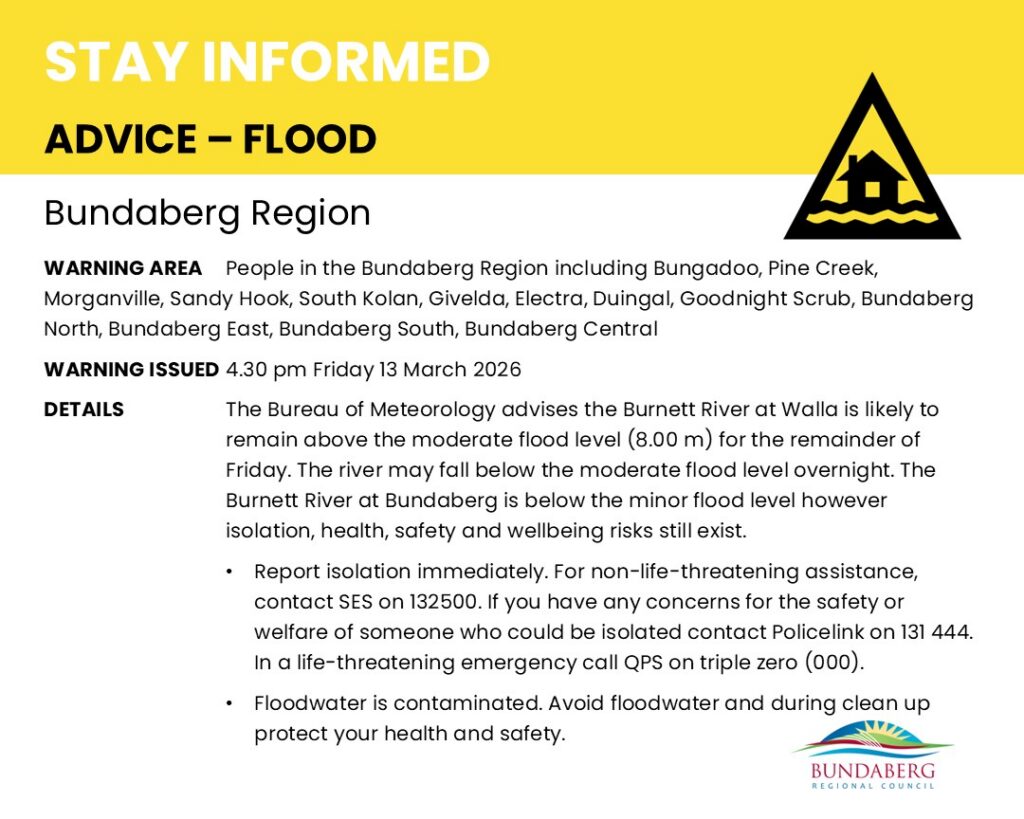 STAY INFORMED

ADVICE – FLOOD

Bundaberg Region

WARNING AREA People in the Bundaberg Region including Bungadoo, Pine Creek, Morganville, Sandy Hook, South Kolan, Givelda, Electra, Duingal, Goodnight Scrub, Bundaberg North, Bundaberg East, Bundaberg South, Bundaberg Central

WARNING ISSUED 4.30 pm Friday 13 March 2026

DETAILS The Bureau of Meteorology advises the Burnett River at Walla is likely to remain above the moderate flood level (8.00 m) for the remainder of Friday. The river may fall below the moderate flood level overnight. The Burnett River at Bundaberg is below the minor flood level however isolation, health, safety and wellbeing risks still exist.

• Report isolation immediately. For non-life-threatening assistance, contact SES on 132500. If you have any concerns for the safety or welfare of someone who could be isolated contact Policelink on 131 444. In a life-threatening emergency call QPS on triple zero (000).

• Floodwater is contaminated. Avoid floodwater and during clean up protect your health and safety.

BUNDABERG
REGIONAL COUNCIL